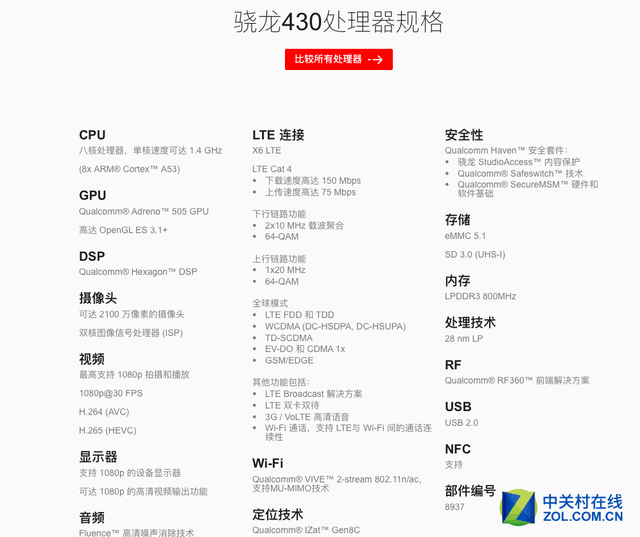 骁龙430处理器规格

比较所有处理器 →

CPU
八核处理器，单核速度可达 1.4 GHz

(8x ARM® Cortex™ A53)

GPU
Qualcomm® Adreno™ 505 GPU

高达 OpenGL ES 3.1+

DSP
Qualcomm® Hexagon™ DSP

摄像头
可达 2100 万像素的摄像头

双核图像信号处理器 (ISP)

视频
最高支持 1080p 拍摄和播放

1080p@30 FPS

H.264 (AVC)

H.265 (HEVC)

显示器
支持 1080p 的设备显示器

可达 1080p 的高清视频输出功能

音频
Fluence™ 高清噪声消除技术

LTE 连接
X6 LTE

LTE Cat 4
- 下载速度高达 150 Mbps
- 上传速度高达 75 Mbps

下行链路功能
- 2x10 MHz 载波聚合
- 64-QAM

上行链路功能
- 1x20 MHz
- 64-QAM

全球模式
- LTE FDD 和 TDD
- WCDMA (DC-HSDPA, DC-HSUPA)
- TD-SCDMA
- EV-DO 和 CDMA 1x
- GSM/EDGE

其他功能包括：
- LTE Broadcast 解决方案
- LTE 双卡双待
- 3G / VoLTE 高清语音
- Wi-Fi 通话，支持 LTE与 Wi-Fi 间的通话连续性

Wi-Fi
Qualcomm® VIVE™ 2-stream 802.11n/ac, 支持MU-MIMO技术

定位技术
Qualcomm® IZat™ Gen8C

安全性
Qualcomm Haven™ 安全套件：
- 骁龙 StudioAccess™ 内容保护
- Qualcomm® Safeswitch™ 技术
- Qualcomm® SecureMSM™ 硬件和软件基础

存储
eMMC 5.1

SD 3.0 (UHS-I)

内存
LPDDR3 800MHz

处理技术
28 nm LP

RF
Qualcomm® RF360™ 前端解决方案

USB
USB 2.0

NFC
支持

部件编号
8937

中关村在线
ZOL.COM.CN